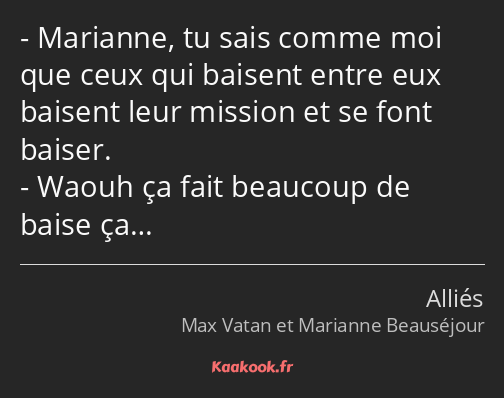 - Marianne, tu sais comme moi que ceux qui baisent entre eux baisent leur mission et se font baiser.
- Waouh ça fait beaucoup de baise ça…

Alliés
Max Vatan et Marianne Beauséjour

Kaakook.fr